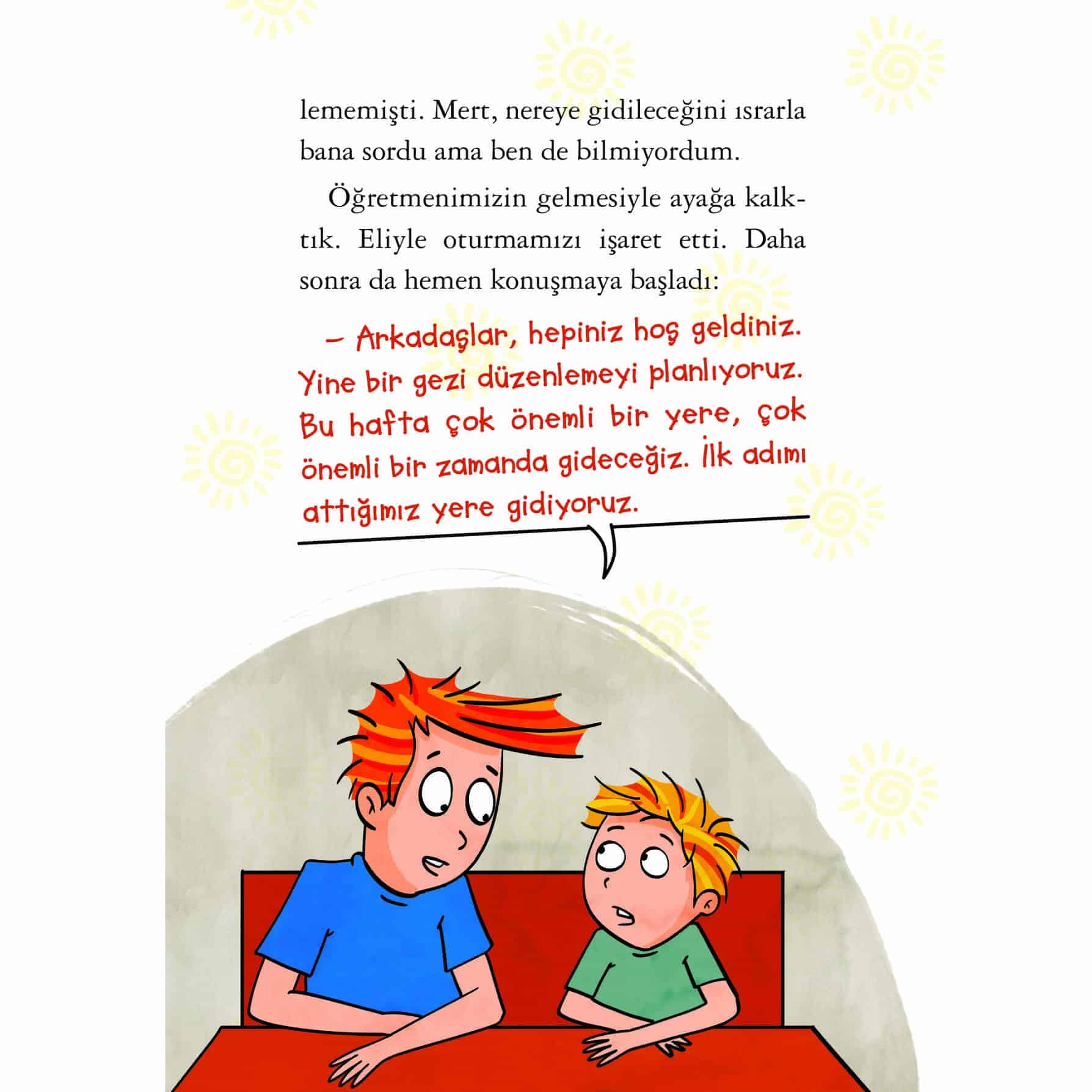 lememişti. Mert, nereye gidileceğini ısrarla bana sordu ama ben de bilmiyordum.

Öğretmenimizin gelmesiyle ayağa kalktık. Eliyle oturmamızı işaret etti. Daha sonra da hemen konuşmaya başladı:

– Arkadaşlar, hepiniz hoş geldiniz. Yine bir gezi düzenlemeyi planlıyoruz. Bu hafta çok önemli bir yere, çok önemli bir zamanda gideceğiz. İlk adımı attığımız yere gidiyoruz.